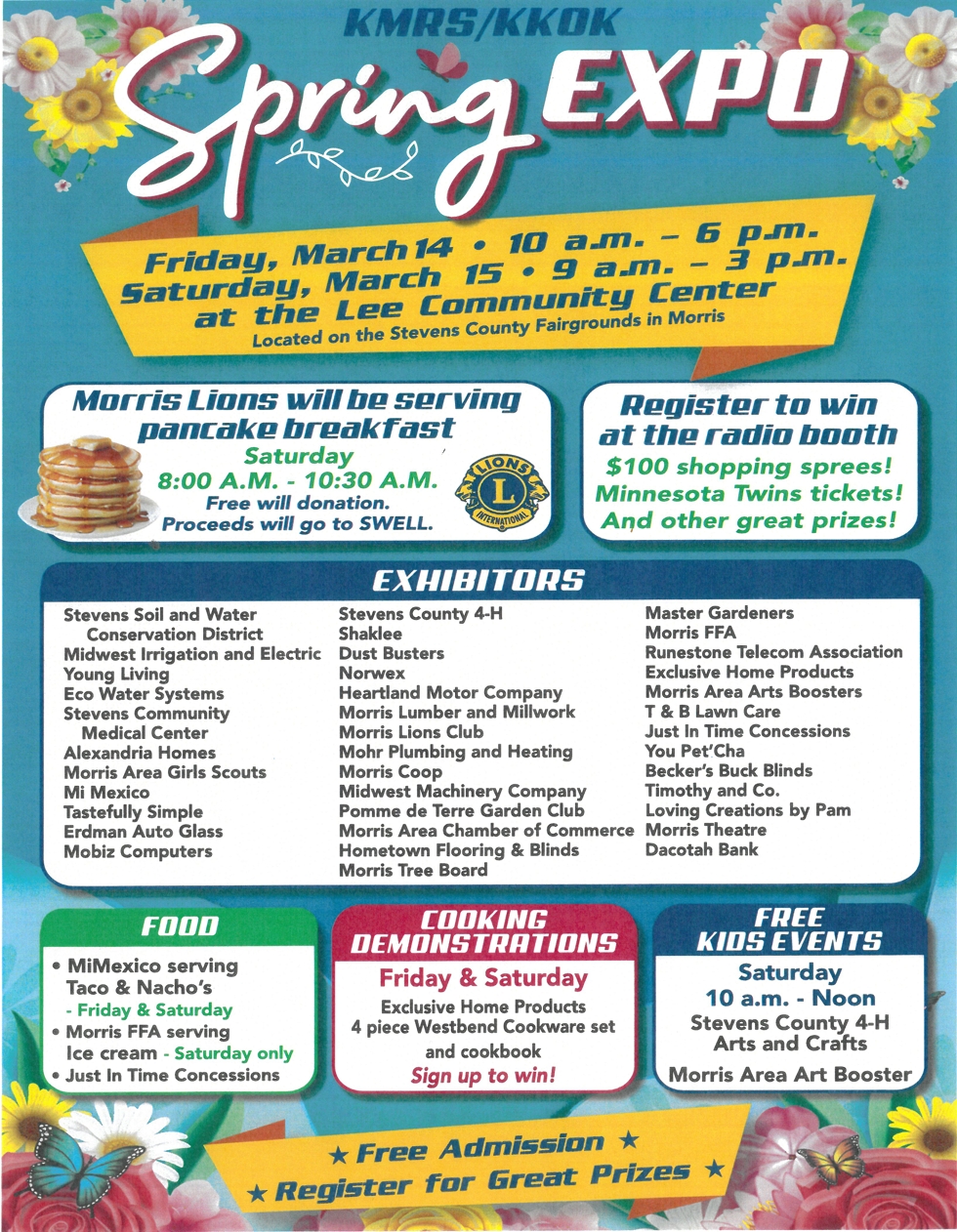 KMRS/KKOK

Spring EXPO

Friday, March 14 • 10 a.m. – 6 p.m.
Saturday, March 15 • 9 a.m. – 3 p.m.
at the Lee Community Center
Located on the Stevens County Fairgrounds in Morris

Morris Lions will be serving pancake breakfast
Saturday
8:00 A.M. - 10:30 A.M.
Free will donation.
Proceeds will go to SWELL.

LIONS L INTERNATIONAL

Register to win at the radio booth
$100 shopping sprees!
Minnesota Twins tickets!
And other great prizes!

EXHIBITORS

Stevens Soil and Water Conservation District
Midwest Irrigation and Electric
Young Living
Eco Water Systems
Stevens Community Medical Center
Alexandria Homes
Morris Area Girls Scouts
Mi Mexico
Tastefully Simple
Erdman Auto Glass
Mobiz Computers

Stevens County 4-H
Shaklee
Dust Busters
Norwex
Heartland Motor Company
Morris Lumber and Millwork
Morris Lions Club
Mohr Plumbing and Heating
Morris Coop
Midwest Machinery Company
Pomme de Terre Garden Club
Morris Area Chamber of Commerce
Hometown Flooring & Blinds
Morris Tree Board

Master Gardeners
Morris FFA
Runestone Telecom Association
Exclusive Home Products
Morris Area Arts Boosters
T & B Lawn Care
Just In Time Concessions
You Pet'Cha
Becker's Buck Blinds
Timothy and Co.
Loving Creations by Pam
Morris Theatre
Dacotah Bank

FOOD
• MiMexico serving Taco & Nacho's - Friday & Saturday
• Morris FFA serving Ice cream - Saturday only
• Just In Time Concessions

COOKING DEMONSTRATIONS
Friday & Saturday
Exclusive Home Products
4 piece Westbend Cookware set and cookbook
Sign up to win!

FREE KIDS EVENTS
Saturday
10 a.m. - Noon
Stevens County 4-H Arts and Crafts
Morris Area Art Booster

★ Free Admission ★
★ Register for Great Prizes ★